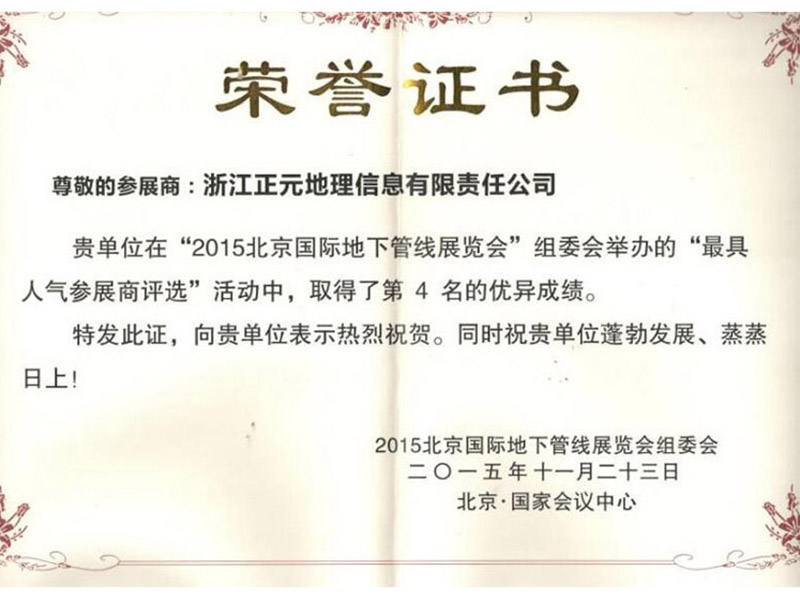 荣誉证书

尊敬的参展商：浙江正元地理信息有限责任公司

贵单位在“2015北京国际地下管线展览会”组委会举办的“最具人气参展商评选”活动中，取得了第4名的优异成绩。

特发此证，向贵单位表示热烈祝贺。同时祝贵单位蓬勃发展、蒸蒸日上！

2015北京国际地下管线展览会组委会
二〇一五年十一月二十三日
北京·国家会议中心